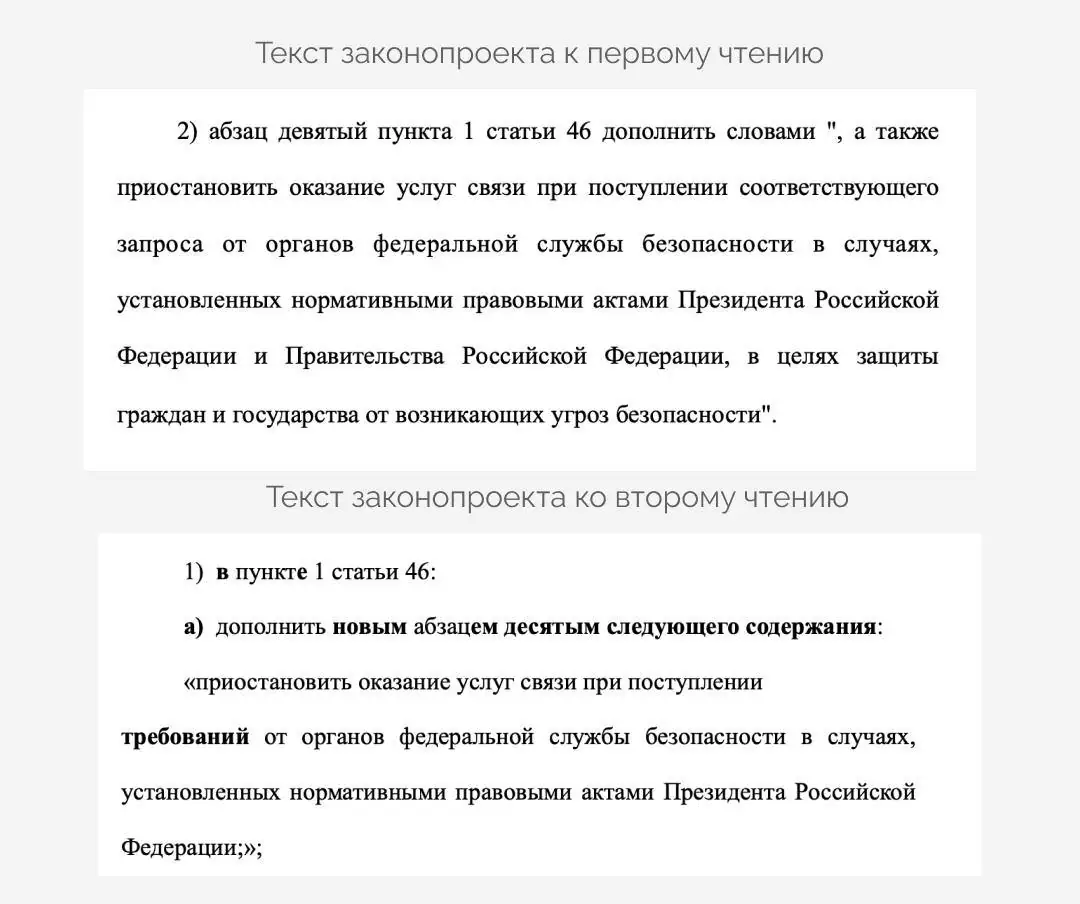 Текст законопроекта к первому чтению

2) абзац девятый пункта 1 статьи 46 дополнить словами ", а также приостановить оказание услуг связи при поступлении соответствующего запроса от органов федеральной службы безопасности в случаях, установленных нормативными правовыми актами Президента Российской Федерации и Правительства Российской Федерации, в целях защиты граждан и государства от возникающих угроз безопасности".

Текст законопроекта ко второму чтению

1) в пункте 1 статьи 46:

а) дополнить новым абзацем десятым следующего содержания:

«приостановить оказание услуг связи при поступлении

требований от органов федеральной службы безопасности в случаях, установленных нормативными правовыми актами Президента Российской Федерации;»;